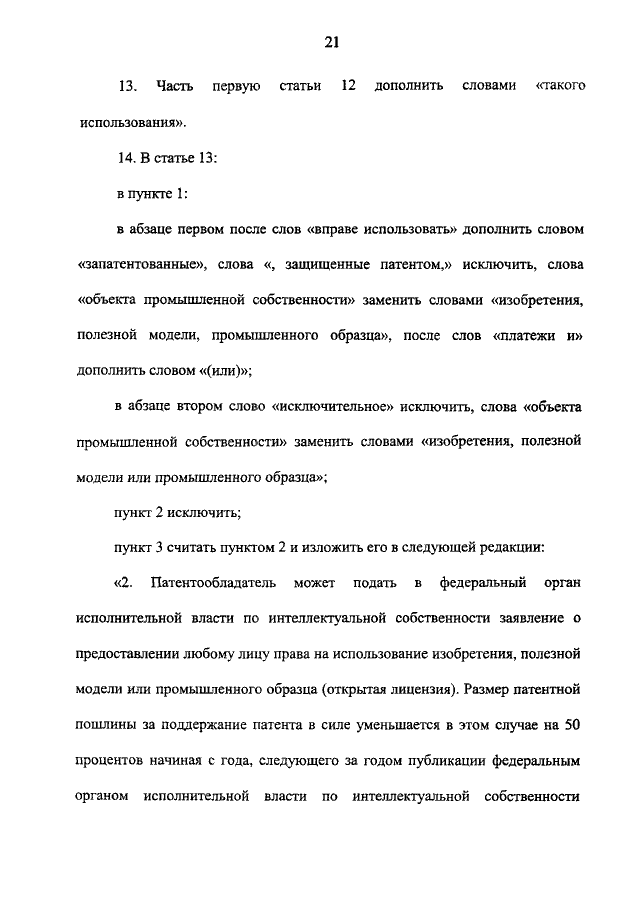 21

13. Часть первую статьи 12 дополнить словами «такого использования».

14. В статье 13:

в пункте 1:

в абзаце первом после слов «вправе использовать» дополнить словом «запатентованные», слова «, защищенные патентом,» исключить, слова «объекта промышленной собственности» заменить словами «изобретения, полезной модели, промышленного образца», после слов «платежи и» дополнить словом «(или)»;

в абзаце втором слово «исключительное» исключить, слова «объекта промышленной собственности» заменить словами «изобретения, полезной модели или промышленного образца»;

пункт 2 исключить;

пункт 3 считать пунктом 2 и изложить его в следующей редакции:

«2. Патентообладатель может подать в федеральный орган исполнительной власти по интеллектуальной собственности заявление о предоставлении любому лицу права на использование изобретения, полезной модели или промышленного образца (открытая лицензия). Размер патентной пошлины за поддержание патента в силе уменьшается в этом случае на 50 процентов начиная с года, следующего за годом публикации федеральным органом исполнительной власти по интеллектуальной собственности